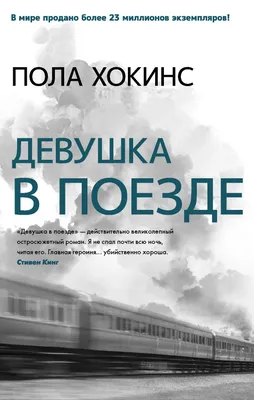 В мире продано более 23 миллионов экземпляров!

ПОЛА ХОКИНС

ДЕВУШКА В ПОЕЗДЕ

«Девушка в поезде» — действительно великолепный остросюжетный роман. Я не спал почти всю ночь, читая его. Главная героиня… убийственно хороша.
Стивен Кинг